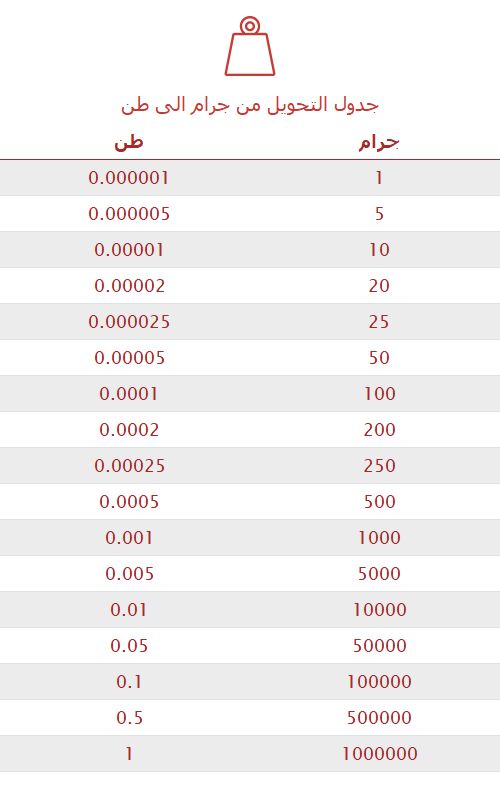 جدول التحويل من جرام الى طن

| جرام | طن |
|---|---|
| 1 | 0.000001 |
| 5 | 0.000005 |
| 10 | 0.00001 |
| 20 | 0.00002 |
| 25 | 0.000025 |
| 50 | 0.00005 |
| 100 | 0.0001 |
| 200 | 0.0002 |
| 250 | 0.00025 |
| 500 | 0.0005 |
| 1000 | 0.001 |
| 5000 | 0.005 |
| 10000 | 0.01 |
| 50000 | 0.05 |
| 100000 | 0.1 |
| 500000 | 0.5 |
| 1000000 | 1 |